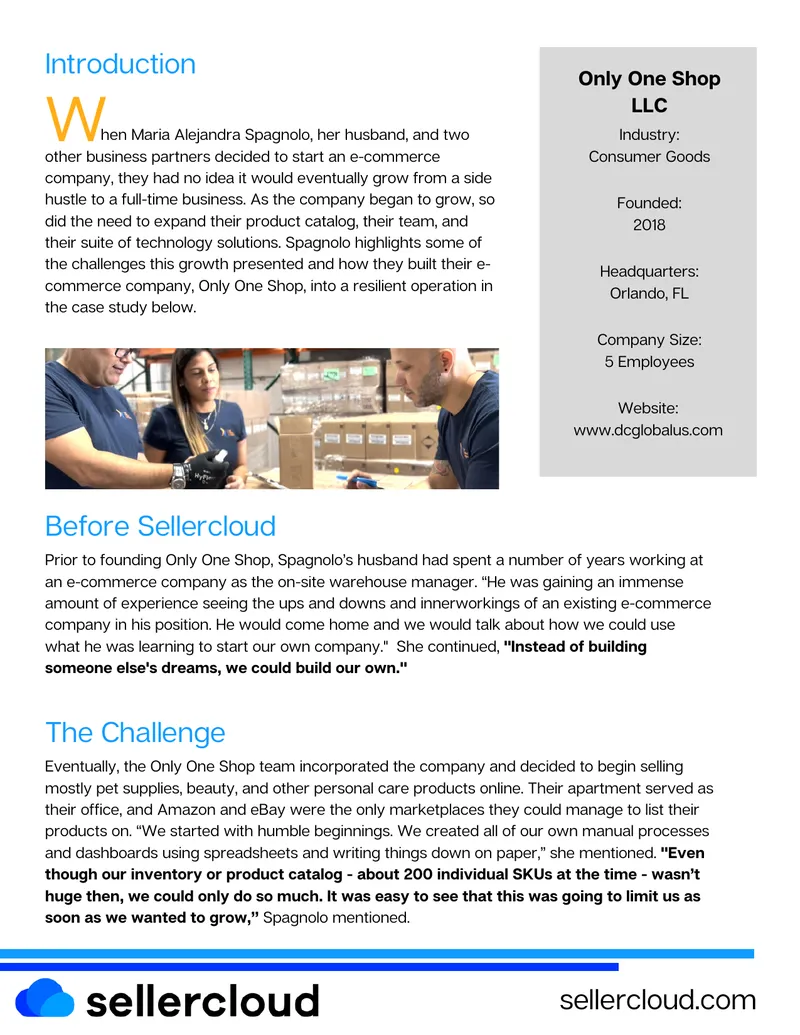 Introduction

When Maria Alejandra Spagnolo, her husband, and two other business partners decided to start an e-commerce company, they had no idea it would eventually grow from a side hustle to a full-time business. As the company began to grow, so did the need to expand their product catalog, their team, and their suite of technology solutions. Spagnolo highlights some of the challenges this growth presented and how they built their e-commerce company, Only One Shop, into a resilient operation in the case study below.

Only One Shop LLC

Industry:
Consumer Goods

Founded:
2018

Headquarters:
Orlando, FL

Company Size:
5 Employees

Website:
www.dcglobalus.com

Before Sellercloud

Prior to founding Only One Shop, Spagnolo's husband had spent a number of years working at an e-commerce company as the on-site warehouse manager. "He was gaining an immense amount of experience seeing the ups and downs and innerworkings of an existing e-commerce company in his position. He would come home and we would talk about how we could use what he was learning to start our own company." She continued, "Instead of building someone else's dreams, we could build our own."

The Challenge

Eventually, the Only One Shop team incorporated the company and decided to begin selling mostly pet supplies, beauty, and other personal care products online. Their apartment served as their office, and Amazon and eBay were the only marketplaces they could manage to list their products on. "We started with humble beginnings. We created all of our own manual processes and dashboards using spreadsheets and writing things down on paper," she mentioned. "Even though our inventory or product catalog - about 200 individual SKUs at the time - wasn't huge then, we could only do so much. It was easy to see that this was going to limit us as soon as we wanted to grow," Spagnolo mentioned.

sellercloud

sellercloud.com